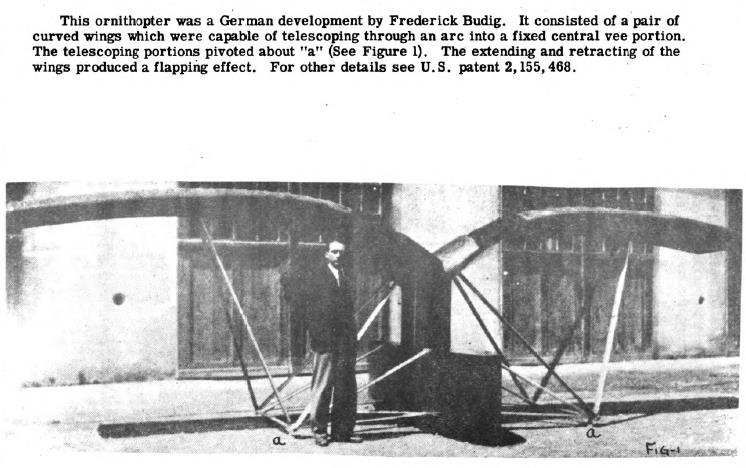 This ornithopter was a German development by Frederick Budig. It consisted of a pair of curved wings which were capable of telescoping through an arc into a fixed central vee portion. The telescoping portions pivoted about "a" (See Figure 1). The extending and retracting of the wings produced a flapping effect. For other details see U.S. patent 2,155,468.

a

a

FIG-1